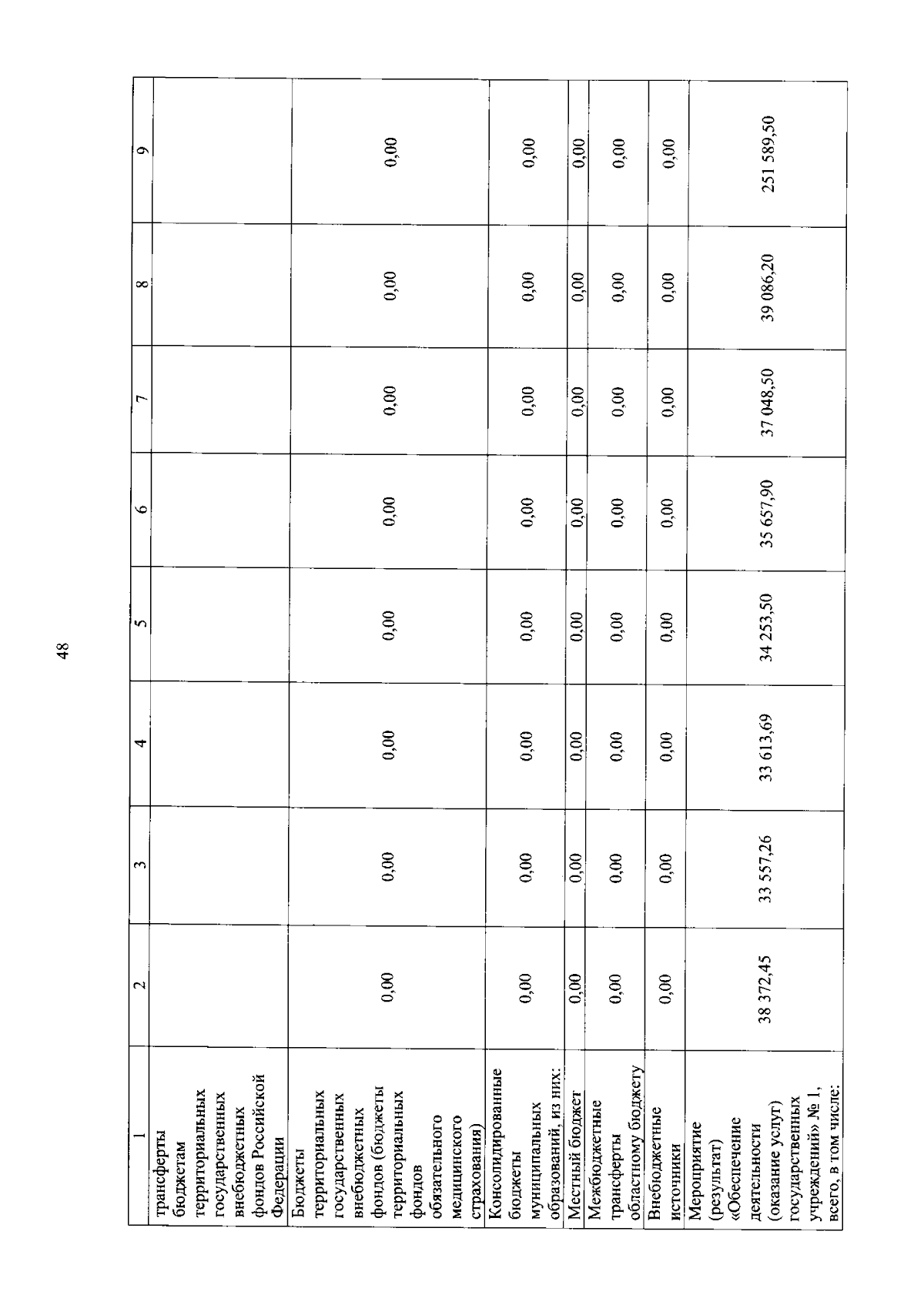 48

| 1 | 2 | 3 | 4 | 5 | 6 | 7 | 8 | 9 |
|---|---|---|---|---|---|---|---|---|
| трансферты бюджетам территориальных государственных внебюджетных фондов Российской Федерации | | | | | | | | |
| Бюджеты территориальных государственных внебюджетных фондов (бюджеты территориальных фондов обязательного медицинского страхования) | 0,00 | 0,00 | 0,00 | 0,00 | 0,00 | 0,00 | 0,00 | 0,00 |
| Консолидированные бюджеты муниципальных образований, из них: | 0,00 | 0,00 | 0,00 | 0,00 | 0,00 | 0,00 | 0,00 | 0,00 |
| Местный бюджет | 0,00 | 0,00 | 0,00 | 0,00 | 0,00 | 0,00 | 0,00 | 0,00 |
| Межбюджетные трансферты областному бюджету | 0,00 | 0,00 | 0,00 | 0,00 | 0,00 | 0,00 | 0,00 | 0,00 |
| Внебюджетные источники | 0,00 | 0,00 | 0,00 | 0,00 | 0,00 | 0,00 | 0,00 | 0,00 |
| Мероприятие (результат) «Обеспечение деятельности (оказание услуг) государственных учреждений» № 1, всего, в том числе: | 38 372,45 | 33 557,26 | 33 613,69 | 34 253,50 | 35 657,90 | 37 048,50 | 39 086,20 | 251 589,50 |